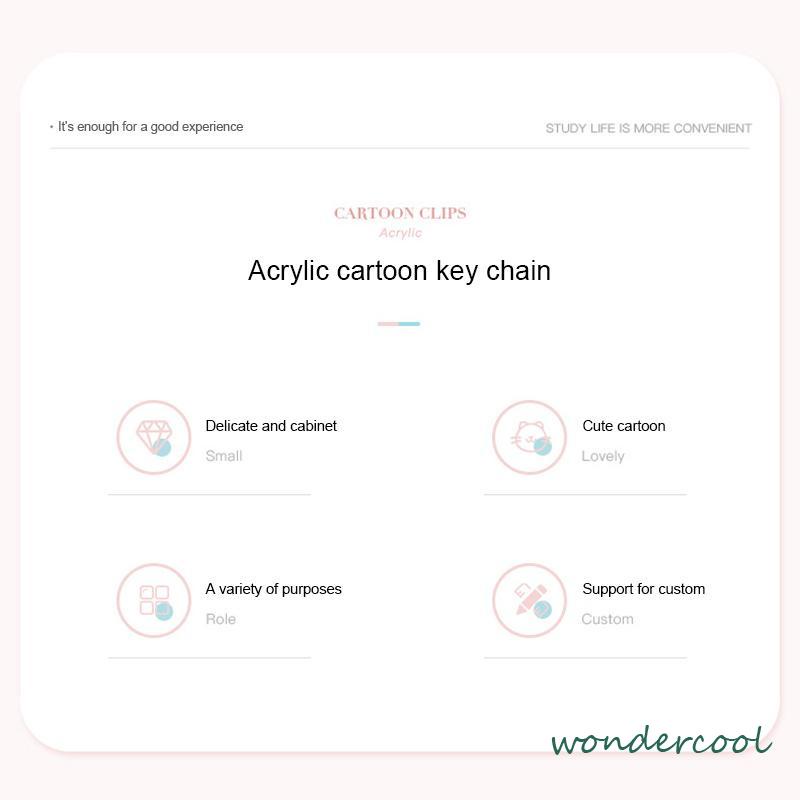 • It's enough for a good experience

STUDY LIFE IS MORE CONVENIENT

CARTOON CLIPS
Acrylic

Acrylic cartoon key chain

Delicate and cabinet
Small

Cute cartoon
Lovely

A variety of purposes
Role

Support for custom
Custom

wondercool